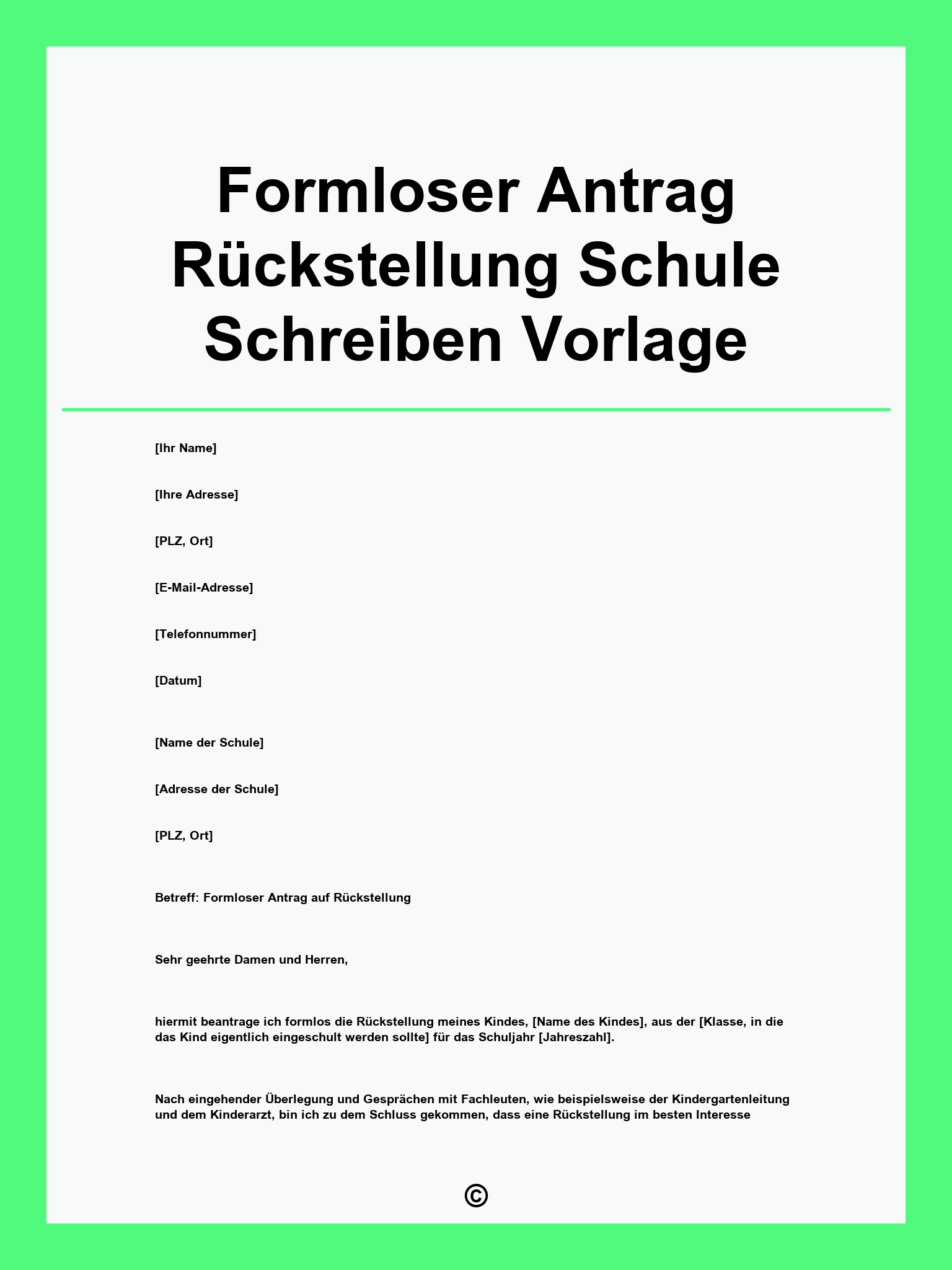 Formloser Antrag Rückstellung Schule Schreiben Vorlage

[Ihr Name]

[Ihre Adresse]

[PLZ, Ort]

[E-Mail-Adresse]

[Telefonnummer]

[Datum]

[Name der Schule]

[Adresse der Schule]

[PLZ, Ort]

Betreff: Formloser Antrag auf Rückstellung

Sehr geehrte Damen und Herren,

hiermit beantrage ich formlos die Rückstellung meines Kindes, [Name des Kindes], aus der [Klasse, in die das Kind eigentlich eingeschult werden sollte] für das Schuljahr [Jahreszahl].

Nach eingehender Überlegung und Gesprächen mit Fachleuten, wie beispielsweise der Kindergartenleitung und dem Kinderarzt, bin ich zu dem Schluss gekommen, dass eine Rückstellung im besten Interesse

©